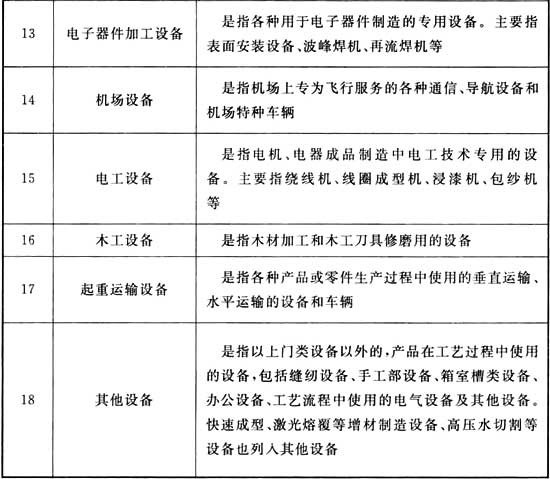 | 13 | 电子器件加工设备 | 是指各种用于电子器件制造的专用设备。主要指表面安装设备、波峰焊机、再流焊机等 |
|---|---|---|
| 14 | 机场设备 | 是指机场上专为飞行服务的各种通信、导航设备和机场特种车辆 |
| 15 | 电工设备 | 是指电机、电器成品制造中电工技术专用的设备。主要指绕线机、线圈成型机、浸漆机、包纱机等 |
| 16 | 木工设备 | 是指木材加工和木工刀具修磨用的设备 |
| 17 | 起重运输设备 | 是指各种产品或零件生产过程中使用的垂直运输、水平运输的设备和车辆 |
| 18 | 其他设备 | 是指以上门类设备以外的,产品在工艺过程中使用的设备,包括缝纫设备、手工部设备、箱室槽类设备、办公设备、工艺流程中使用的电气设备及其他设备。快速成型、激光熔覆等增材制造设备、高压水切割等设备也列入其他设备 |